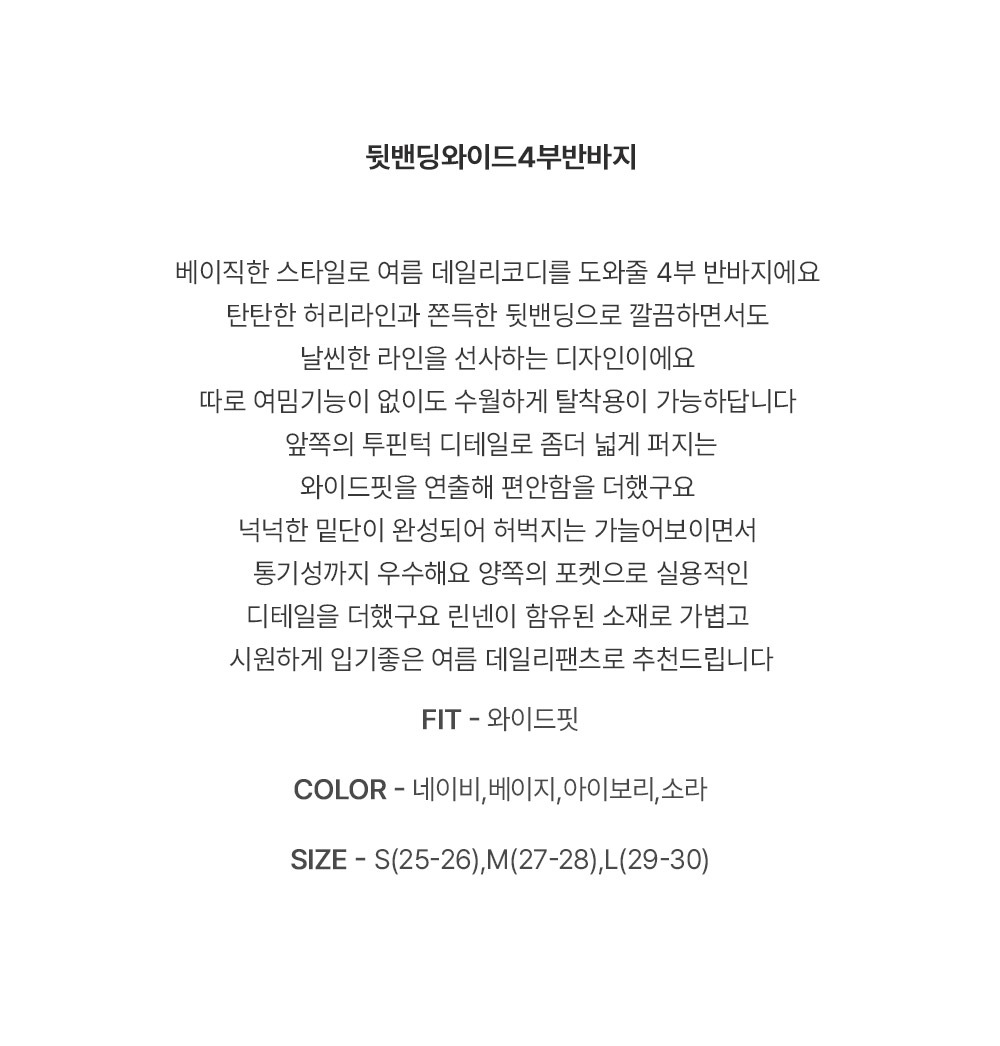 뒷밴딩와이드4부반바지

베이직한 스타일로 여름 데일리코디를 도와줄 4부 반바지에요
탄탄한 허리라인과 쫀득한 뒷밴딩으로 깔끔하면서도
날씬한 라인을 선사하는 디자인이에요
따로 여밈기능이 없이도 수월하게 탈착용이 가능하답니다
앞쪽의 투핀턱 디테일로 좀더 넓게 퍼지는
와이드핏을 연출해 편안함을 더했구요
넉넉한 밑단이 완성되어 허벅지는 가늘어보이면서
통기성까지 우수해요 양쪽의 포켓으로 실용적인
디테일을 더했구요 린넨이 함유된 소재로 가볍고
시원하게 입기좋은 여름 데일리팬츠로 추천드립니다

FIT - 와이드핏

COLOR - 네이비,베이지,아이보리,소라

SIZE - S(25-26),M(27-28),L(29-30)